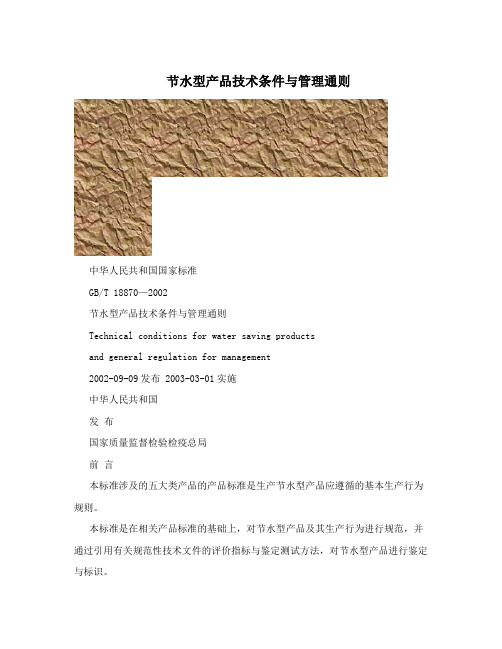 节水型产品技术条件与管理通则

中华人民共和国国家标准

GB/T 18870—2002

节水型产品技术条件与管理通则

Technical conditions for water saving products and general regulation for management

2002-09-09发布 2003-03-01实施

中华人民共和国

发 布

国家质量监督检验检疫总局

前 言

本标准涉及的五大类产品的产品标准是生产节水型产品应遵循的基本生产行为规则。

本标准是在相关产品标准的基础上，对节水型产品及其生产行为进行规范，并通过引用有关规范性技术文件的评价指标与鉴定测试方法，对节水型产品进行鉴定与标识。